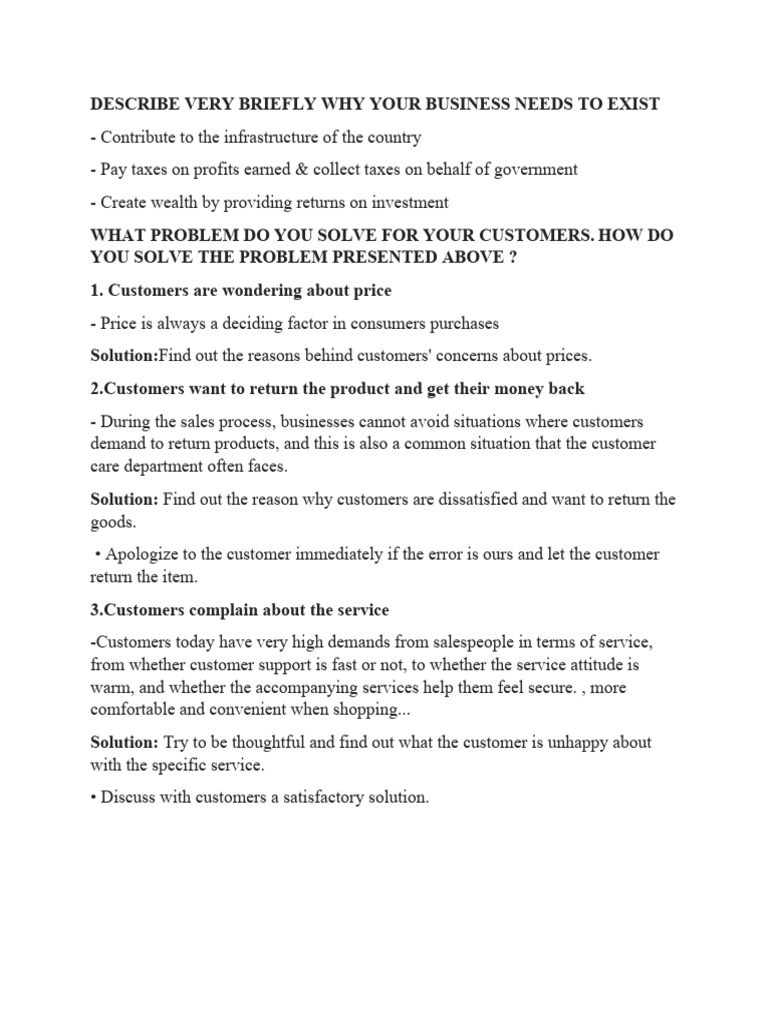 DESCRIBE VERY BRIEFLY WHY YOUR BUSINESS NEEDS TO EXIST

- Contribute to the infrastructure of the country

- Pay taxes on profits earned & collect taxes on behalf of government

- Create wealth by providing returns on investment

WHAT PROBLEM DO YOU SOLVE FOR YOUR CUSTOMERS. HOW DO YOU SOLVE THE PROBLEM PRESENTED ABOVE ?

1. Customers are wondering about price

- Price is always a deciding factor in consumers purchases

Solution:Find out the reasons behind customers' concerns about prices.

2.Customers want to return the product and get their money back

- During the sales process, businesses cannot avoid situations where customers demand to return products, and this is also a common situation that the customer care department often faces.

Solution: Find out the reason why customers are dissatisfied and want to return the goods.

• Apologize to the customer immediately if the error is ours and let the customer return the item.

3.Customers complain about the service

-Customers today have very high demands from salespeople in terms of service, from whether customer support is fast or not, to whether the service attitude is warm, and whether the accompanying services help them feel secure. , more comfortable and convenient when shopping...

Solution: Try to be thoughtful and find out what the customer is unhappy about with the specific service.

• Discuss with customers a satisfactory solution.